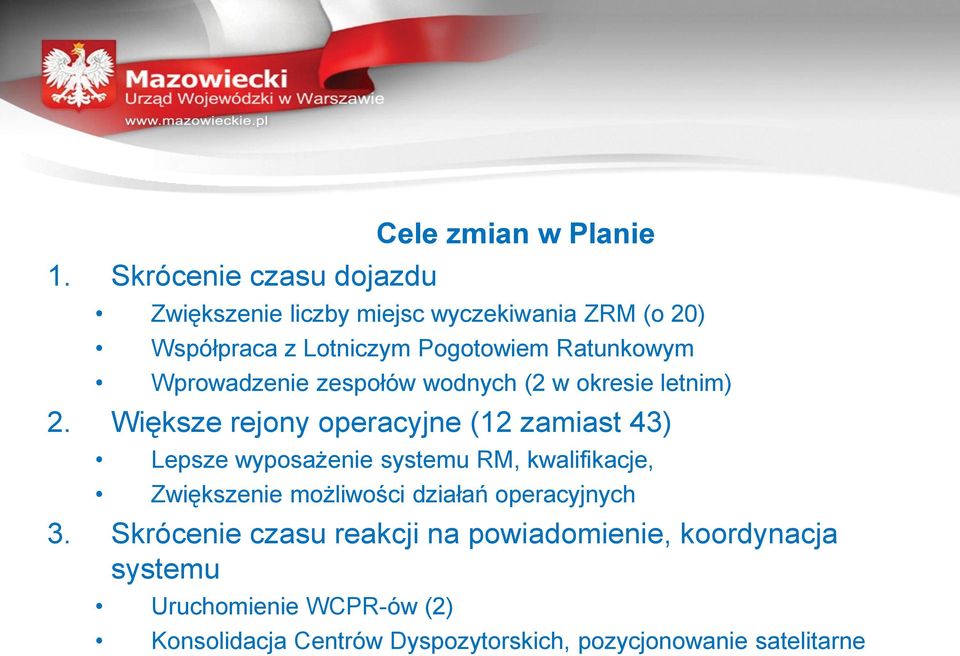 Mazowiecki
Urząd Wojewódzki w Warszawie
www.mazowieckie.pl

Cele zmian w Planie

1. Skrócenie czasu dojazdu
• Zwiększenie liczby miejsc wyczekiwania ZRM (o 20)
• Współpraca z Lotniczym Pogotowiem Ratunkowym
• Wprowadzenie zespołów wodnych (2 w okresie letnim)

2. Większe rejony operacyjne (12 zamiast 43)
• Lepsze wyposażenie systemu RM, kwalifikacje,
• Zwiększenie możliwości działań operacyjnych

3. Skrócenie czasu reakcji na powiadomienie, koordynacja systemu
• Uruchomienie WCPR-ów (2)
• Konsolidacja Centrów Dyspozytorskich, pozycjonowanie satelitarne